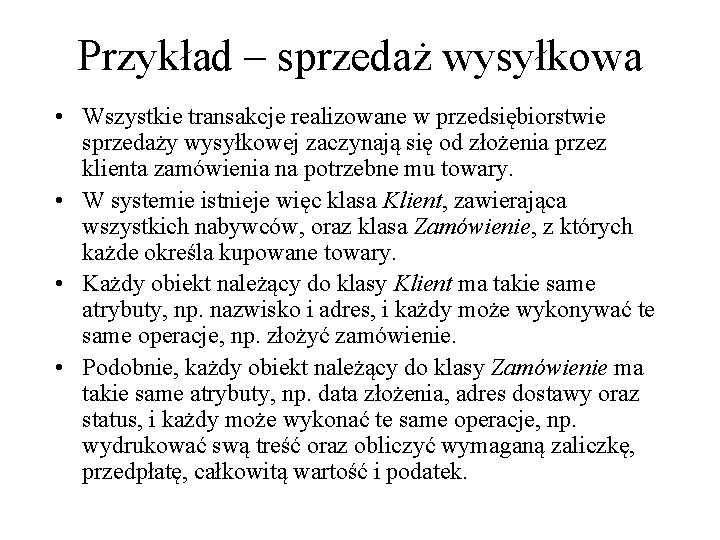 Przykład – sprzedaż wysyłkowa

• Wszystkie transakcje realizowane w przedsiębiorstwie sprzedaży wysyłkowej zaczynają się od złożenia przez klienta zamówienia na potrzebne mu towary.
• W systemie istnieje więc klasa Klient, zawierająca wszystkich nabywców, oraz klasa Zamówienie, z których każde określa kupowane towary.
• Każdy obiekt należący do klasy Klient ma takie same atrybuty, np. nazwisko i adres, i każdy może wykonywać te same operacje, np. złożyć zamówienie.
• Podobnie, każdy obiekt należący do klasy Zamówienie ma takie same atrybuty, np. data złożenia, adres dostawy oraz status, i każdy może wykonać te same operacje, np. wydrukować swą treść oraz obliczyć wymaganą zaliczkę, przedpłatę, całkowitą wartość i podatek.